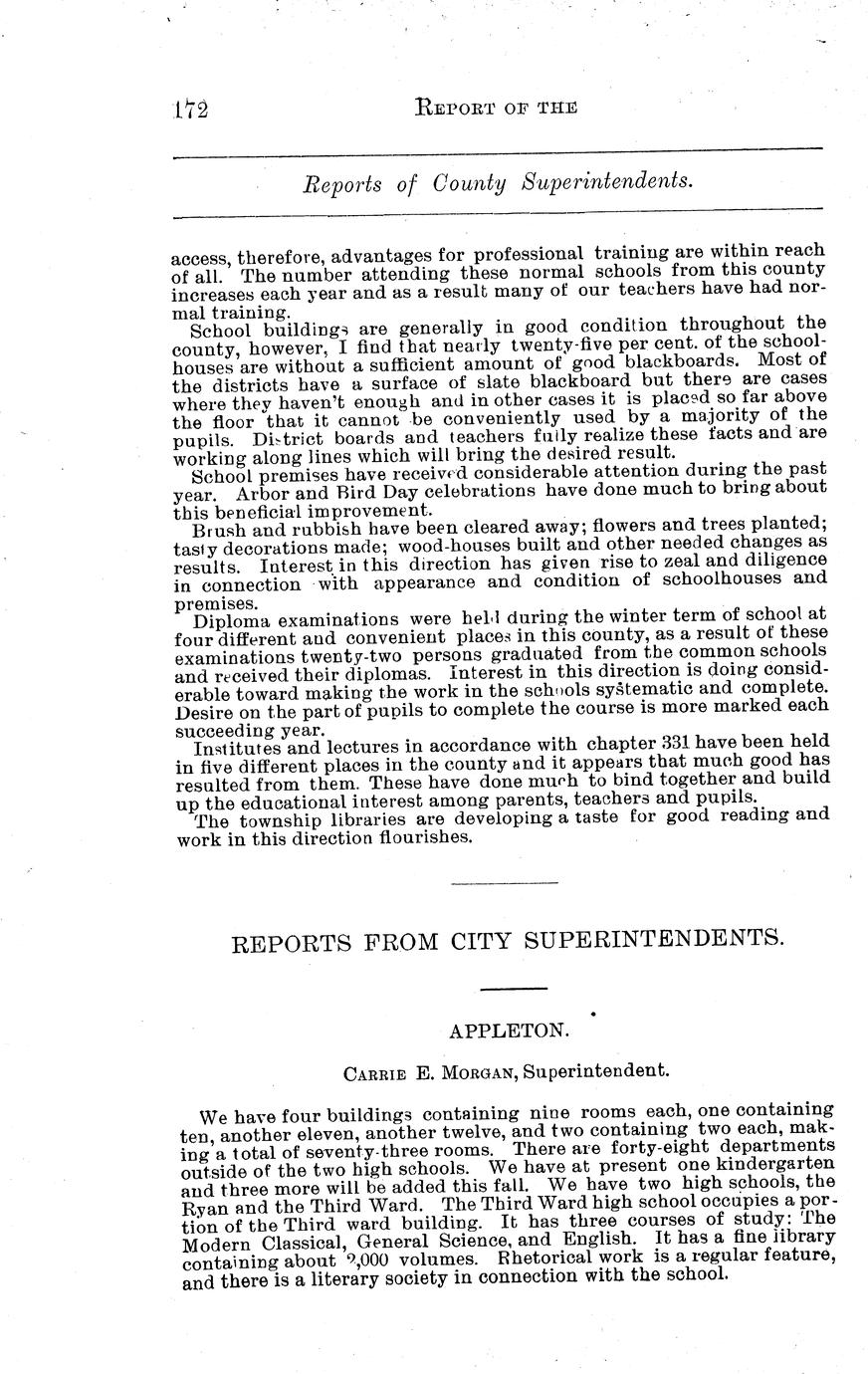 172 REPORT OF THE

Reports of County Superintendents.

access, therefore, advantages for professional training are within reach of all. The number attending these normal schools from this county increases each year and as a result many of our teachers have had normal training.

School buildings are generally in good condition throughout the county, however, I find that nearly twenty-five per cent. of the schoolhouses are without a sufficient amount of good blackboards. Most of the districts have a surface of slate blackboard but there are cases where they haven't enough and in other cases it is placed so far above the floor that it cannot be conveniently used by a majority of the pupils. District boards and teachers fully realize these facts and are working along lines which will bring the desired result.

School premises have received considerable attention during the past year. Arbor and Bird Day celebrations have done much to bring about this beneficial improvement.

Brush and rubbish have been cleared away; flowers and trees planted; tasty decorations made; wood-houses built and other needed changes as results. Interest in this direction has given rise to zeal and diligence in connection with appearance and condition of schoolhouses and premises.

Diploma examinations were held during the winter term of school at four different and convenient places in this county, as a result of these examinations twenty-two persons graduated from the common schools and received their diplomas. Interest in this direction is doing considerable toward making the work in the schools systematic and complete. Desire on the part of pupils to complete the course is more marked each succeeding year.

Institutes and lectures in accordance with chapter 331 have been held in five different places in the county and it appears that much good has resulted from them. These have done much to bind together and build up the educational interest among parents, teachers and pupils.

The township libraries are developing a taste for good reading and work in this direction flourishes.

REPORTS FROM CITY SUPERINTENDENTS.

APPLETON.

CARRIE E. MORGAN, Superintendent.

We have four buildings containing nine rooms each, one containing ten, another eleven, another twelve, and two containing two each, making a total of seventy-three rooms. There are forty-eight departments outside of the two high schools. We have at present one kindergarten and three more will be added this fall. We have two high schools, the Ryan and the Third Ward. The Third Ward high school occupies a portion of the Third ward building. It has three courses of study: The Modern Classical, General Science, and English. It has a fine library containing about 2,000 volumes. Rhetorical work is a regular feature, and there is a literary society in connection with the school.